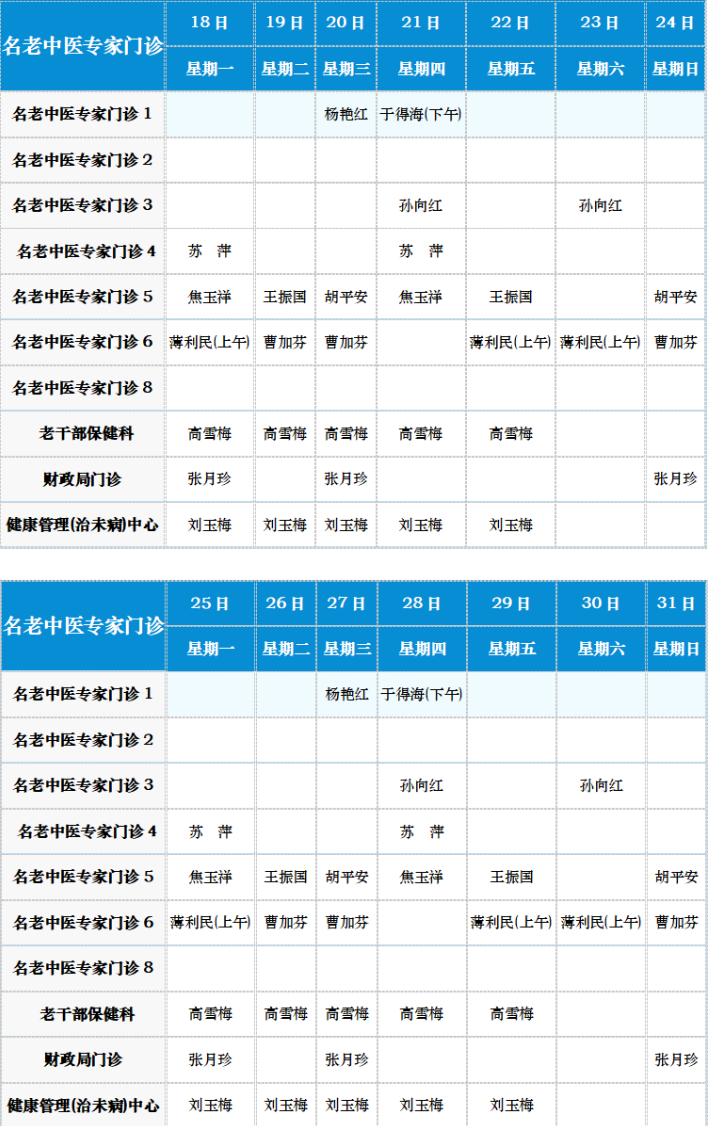 | 名老中医专家门诊 | 18日 | 19日 | 20日 | 21日 | 22日 | 23日 | 24日 |
|---|---|---|---|---|---|---|---|
| | 星期一 | 星期二 | 星期三 | 星期四 | 星期五 | 星期六 | 星期日 |
| 名老中医专家门诊 1 | | | 杨艳红 | 于得海(下午) | | | |
| 名老中医专家门诊 2 | | | | | | | |
| 名老中医专家门诊 3 | | | | 孙向红 | | 孙向红 | |
| 名老中医专家门诊 4 | 苏 萍 | | | 苏 萍 | | | |
| 名老中医专家门诊 5 | 焦玉洋 | 王振国 | 胡平安 | 焦玉洋 | 王振国 | | 胡平安 |
| 名老中医专家门诊 6 | 薄利民(上午) | 曹加芬 | 曹加芬 | | 薄利民(上午) | 薄利民(上午) | 曹加芬 |
| 名老中医专家门诊 8 | | | | | | | |
| 老干部保健科 | 高雪梅 | 高雪梅 | 高雪梅 | 高雪梅 | 高雪梅 | | |
| 财政局门诊 | 张月珍 | | 张月珍 | | | | 张月珍 |
| 健康管理(治未病)中心 | 刘玉梅 | 刘玉梅 | 刘玉梅 | 刘玉梅 | 刘玉梅 | | |

| 名老中医专家门诊 | 25日 | 26日 | 27日 | 28日 | 29日 | 30日 | 31日 |
|---|---|---|---|---|---|---|---|
| | 星期一 | 星期二 | 星期三 | 星期四 | 星期五 | 星期六 | 星期日 |
| 名老中医专家门诊 1 | | | 杨艳红 | 于得海(下午) | | | |
| 名老中医专家门诊 2 | | | | | | | |
| 名老中医专家门诊 3 | | | | 孙向红 | | 孙向红 | |
| 名老中医专家门诊 4 | 苏 萍 | | | 苏 萍 | | | |
| 名老中医专家门诊 5 | 焦玉洋 | 王振国 | 胡平安 | 焦玉洋 | 王振国 | | 胡平安 |
| 名老中医专家门诊 6 | 薄利民(上午) | 曹加芬 | 曹加芬 | | 薄利民(上午) | 薄利民(上午) | 曹加芬 |
| 名老中医专家门诊 8 | | | | | | | |
| 老干部保健科 | 高雪梅 | 高雪梅 | 高雪梅 | 高雪梅 | 高雪梅 | | |
| 财政局门诊 | 张月珍 | | 张月珍 | | | | 张月珍 |
| 健康管理(治未病)中心 | 刘玉梅 | 刘玉梅 | 刘玉梅 | 刘玉梅 | 刘玉梅 | | |